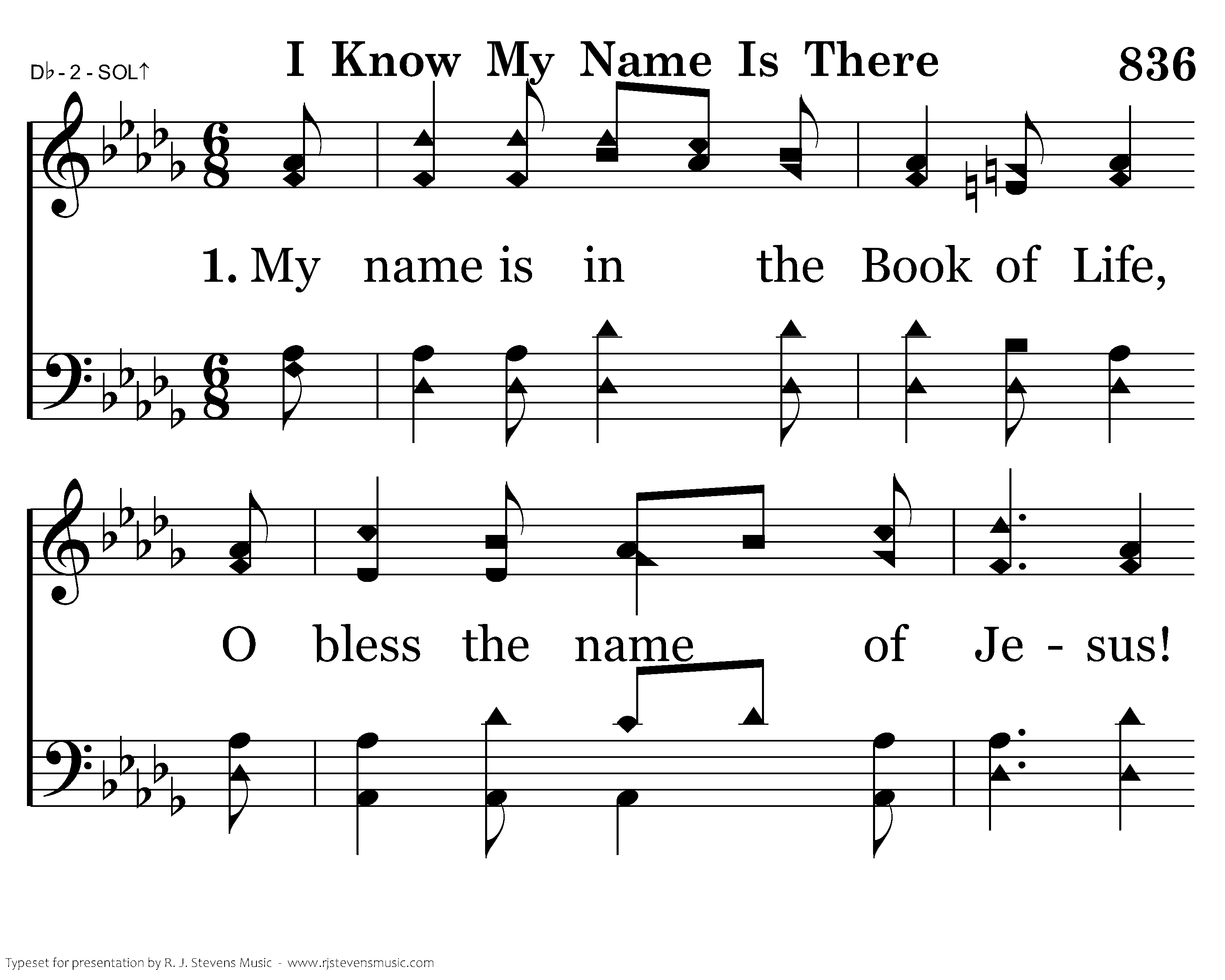 D♭ - 2 - SOL↑

I Know My Name Is There

836

1. My name is in the Book of Life,

O bless the name of Je - sus!

Typeset for presentation by R. J. Stevens Music - www.rjstevensmusic.com